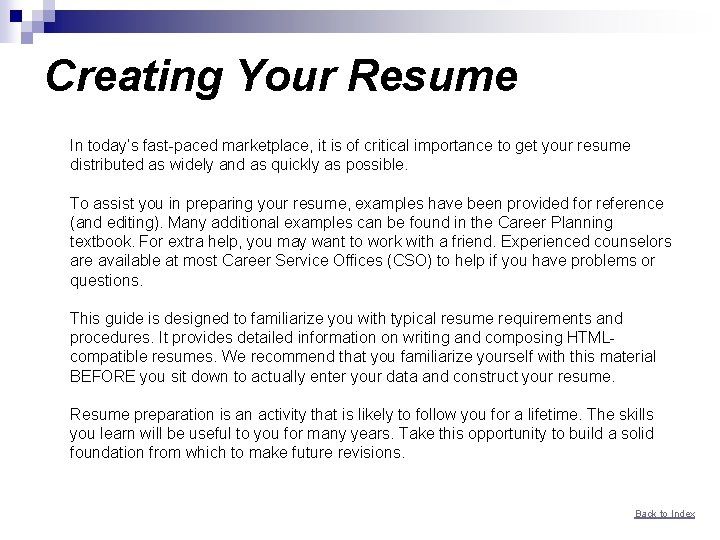 Creating Your Resume

In today's fast-paced marketplace, it is of critical importance to get your resume distributed as widely and as quickly as possible.

To assist you in preparing your resume, examples have been provided for reference (and editing). Many additional examples can be found in the Career Planning textbook. For extra help, you may want to work with a friend. Experienced counselors are available at most Career Service Offices (CSO) to help if you have problems or questions.

This guide is designed to familiarize you with typical resume requirements and procedures. It provides detailed information on writing and composing HTML-compatible resumes. We recommend that you familiarize yourself with this material BEFORE you sit down to actually enter your data and construct your resume.

Resume preparation is an activity that is likely to follow you for a lifetime. The skills you learn will be useful to you for many years. Take this opportunity to build a solid foundation from which to make future revisions.

Back to Index